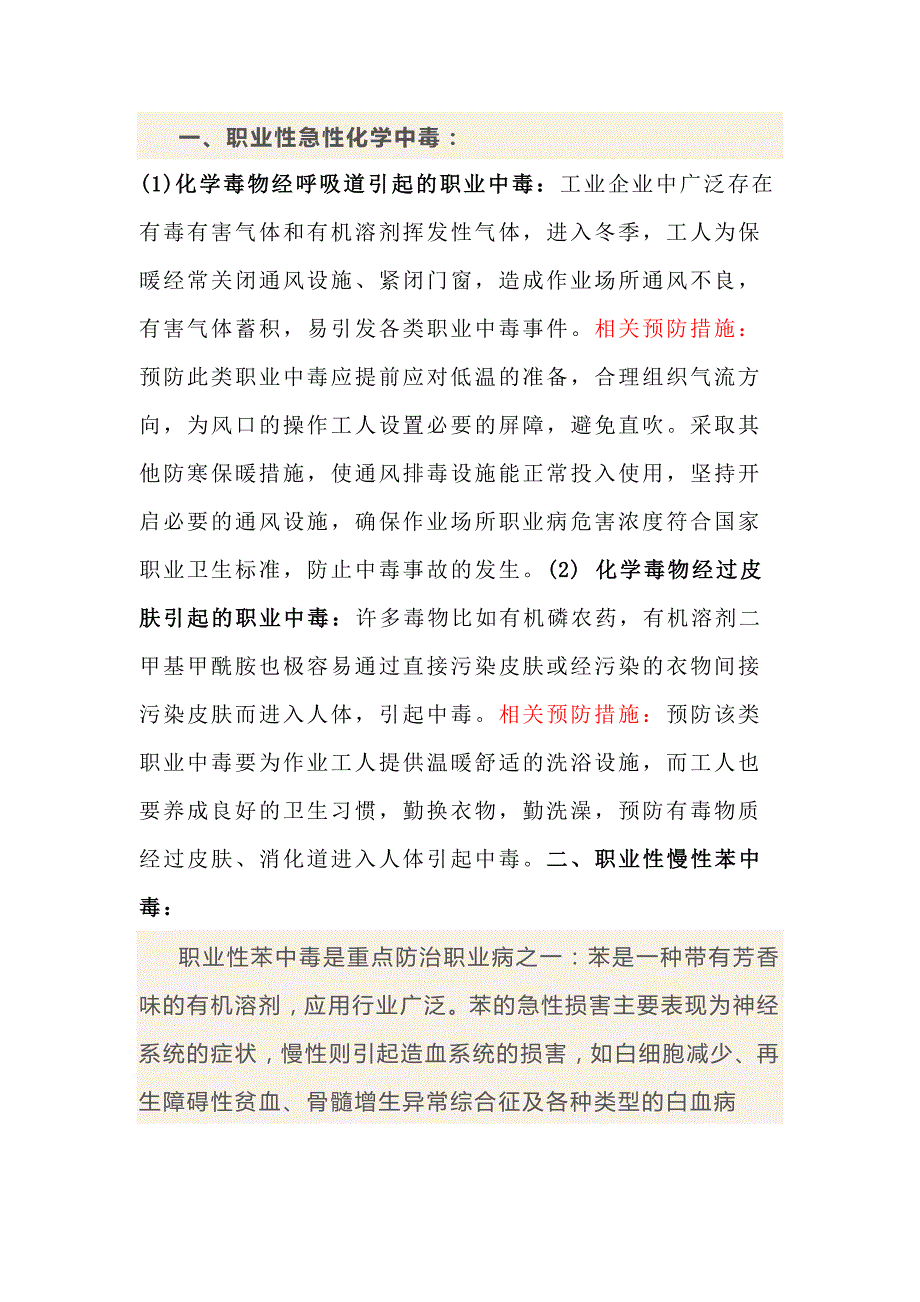 一、职业性急性化学中毒：

(1)化学毒物经呼吸道引起的职业中毒：工业企业中广泛存在有毒有害气体和有机溶剂挥发性气体，进入冬季，工人为保暖经常关闭通风设施、紧闭门窗，造成作业场所通风不良，有害气体蓄积，易引发各类职业中毒事件。相关预防措施：预防此类职业中毒应提前应对低温的准备，合理组织气流方向，为风口的操作工人设置必要的屏障，避免直吹。采取其他防寒保暖措施，使通风排毒设施能正常投入使用，坚持开启必要的通风设施，确保作业场所职业病危害浓度符合国家职业卫生标准，防止中毒事故的发生。(2) 化学毒物经过皮肤引起的职业中毒：许多毒物比如有机磷农药，有机溶剂二甲基甲酰胺也极容易通过直接污染皮肤或经污染的衣物间接污染皮肤而进入人体，引起中毒。相关预防措施：预防该类职业中毒要为作业工人提供温暖舒适的洗浴设施，而工人也要养成良好的卫生习惯，勤换衣物，勤洗澡，预防有毒物质经过皮肤、消化道进入人体引起中毒。二、职业性慢性苯中毒：

职业性苯中毒是重点防治职业病之一：苯是一种带有芳香味的有机溶剂，应用行业广泛。苯的急性损害主要表现为神经系统的症状，慢性则引起造血系统的损害，如白细胞减少、再生障碍性贫血、骨髓增生异常综合征及各种类型的白血病